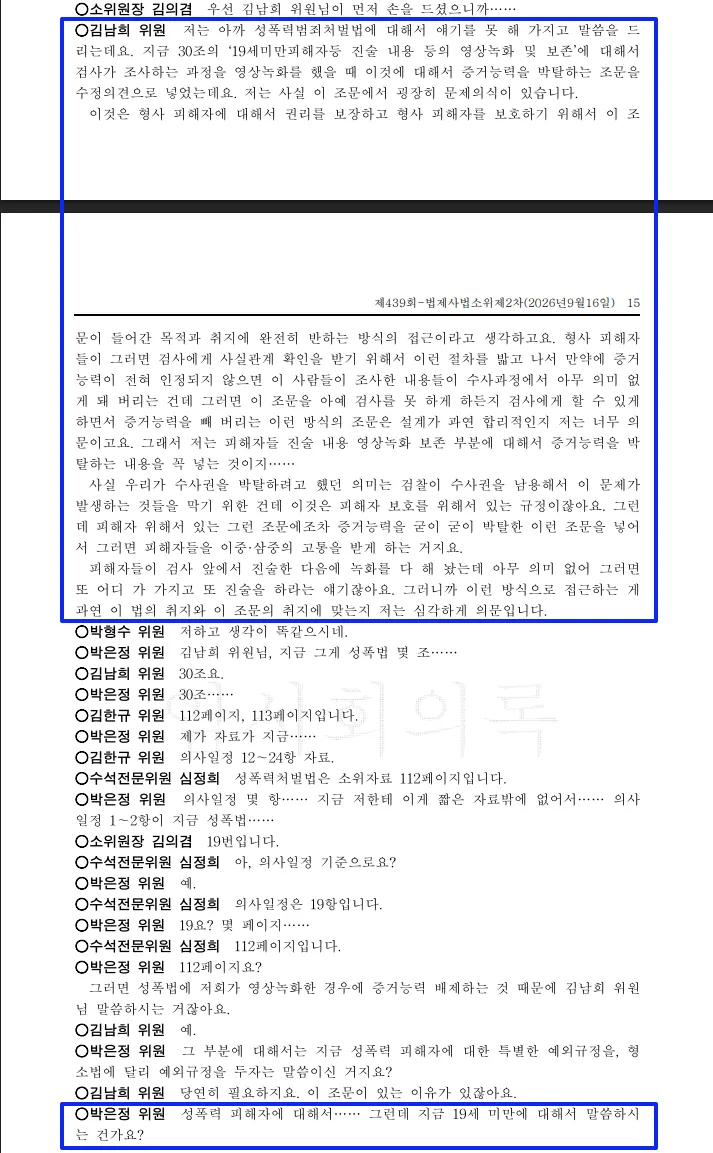 ○소위원장 김의겸　우선 김남희 위원님이 먼저 손을 드셨으니까……

○김남희 위원　저는 아까 성폭력범죄처벌법에 대해서 얘기를 못 해 가지고 말씀을 드리는데요. 지금 30조의 '19세미만피해자등 진술 내용 등의 영상녹화 및 보존'에 대해서 검사가 조사하는 과정을 영상녹화를 했을 때 이것에 대해서 증거능력을 박탈하는 조문을 수정의견으로 넣었는데요. 저는 사실 이 조문에서 굉장히 문제의식이 있습니다.

이것은 형사 피해자에 대해서 권리를 보장하고 형사 피해자를 보호하기 위해서 이 조

제439회-법제사법소위제2차(2026년9월16일)　15

문이 들어간 목적과 취지에 완전히 반하는 방식의 접근이라고 생각하고요. 형사 피해자들이 그러면 검사에게 사실관계 확인을 받기 위해서 이런 절차를 밟고 나서 만약에 증거능력이 전혀 인정되지 않으면 이 사람들이 조사한 내용들이 수사과정에서 아무 의미 없게 돼 버리는 건데 그러면 이 조문을 아예 검사를 못 하게 하든지 검사에게 할 수 있게 하면서 증거능력을 빼 버리는 이런 방식의 조문은 설계가 과연 합리적인지 저는 너무 의문이고요. 그래서 저는 피해자들 진술 내용 영상녹화 보존 부분에 대해서 증거능력을 박탈하는 내용을 꼭 넣는 것이지……

사실 우리가 수사권을 박탈하려고 했던 의미는 검찰이 수사권을 남용해서 이 문제가 발생하는 것들을 막기 위한 건데 이것은 피해자 보호를 위해서 있는 규정이잖아요. 그런데 피해자 위해서 있는 그런 조문에조차 증거능력을 굳이 굳이 박탈한 이런 조문을 넣어서 그러면 피해자들을 이중·삼중의 고통을 받게 하는 거지요.

피해자들이 검사 앞에서 진술한 다음에 녹화를 다 해 놨는데 아무 의미 없어 그러면 또 어디 가 가지고 또 진술을 하라는 얘기잖아요. 그러니까 이런 방식으로 접근하는 게 과연 이 법의 취지와 이 조문의 취지에 맞는지 저는 심각하게 의문입니다.

○박형수 위원　저하고 생각이 똑같으시네.

○박은정 위원　김남희 위원님, 지금 그게 성폭법 몇 조……

○김남희 위원　30조요.

○박은정 위원　30조……

○김한규 위원　112페이지, 113페이지입니다.

○박은정 위원　제가 자료가 지금……

○김한규 위원　의사일정 12~24항 자료.

○수석전문위원 심정희　성폭력처벌법은 소위자료 112페이지입니다.

○박은정 위원　의사일정 몇 항…… 지금 저한테 이게 짧은 자료밖에 없어서…… 의사일정 1~2항이 지금 성폭법……

○소위원장 김의겸　19번입니다.

○수석전문위원 심정희　아, 의사일정 기준으로요?

○박은정 위원　예.

○수석전문위원 심정희　의사일정은 19항입니다.

○박은정 위원　19요? 몇 페이지……

○수석전문위원 심정희　112페이지입니다.

○박은정 위원　112페이지요?

그러면 성폭법에 저희가 영상녹화한 경우에 증거능력 배제하는 것 때문에 김남희 위원님 말씀하시는 거잖아요.

○김남희 위원　예.

○박은정 위원　그 부분에 대해서는 지금 성폭력 피해자에 대한 특별한 예외규정을, 형소법에 달리 예외규정을 두자는 말씀이신 거지요?

○김남희 위원　당연히 필요하지요. 이 조문이 있는 이유가 있잖아요.

○박은정 위원　성폭력 피해자에 대해서…… 그런데 지금 19세 미만에 대해서 말씀하시는 건가요?